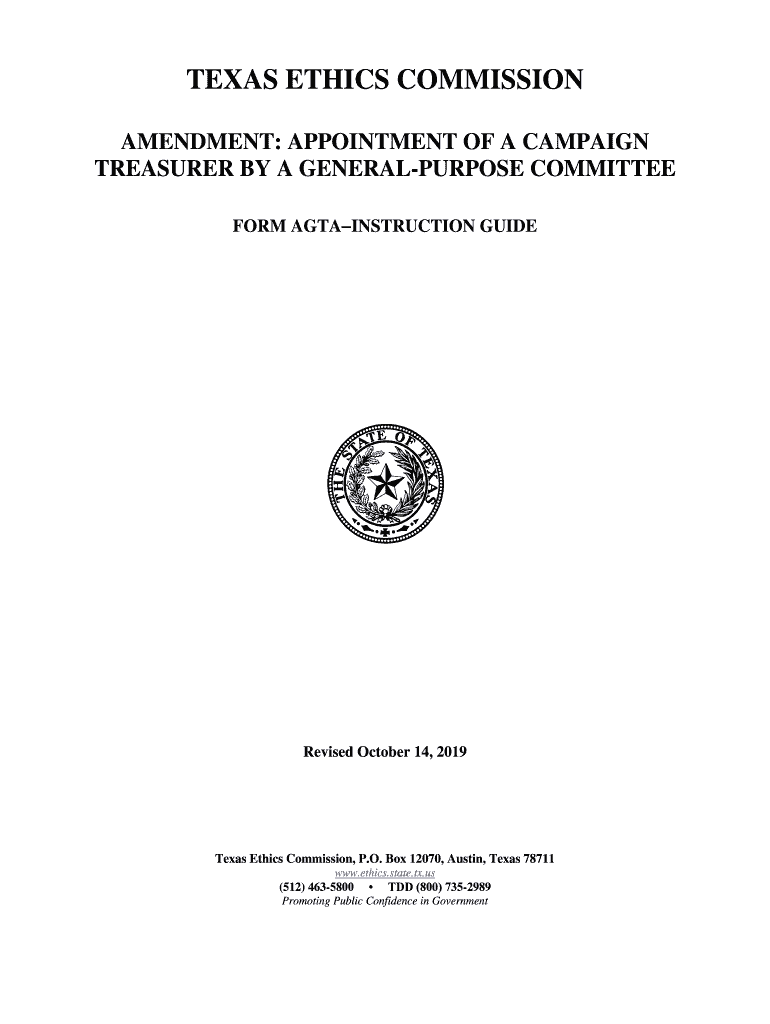 TEXAS ETHICS COMMISSION

AMENDMENT: APPOINTMENT OF A CAMPAIGN TREASURER BY A GENERAL-PURPOSE COMMITTEE

FORM AGTA–INSTRUCTION GUIDE

THE STATE OF TEXAS

Revised October 14, 2019

Texas Ethics Commission, P.O. Box 12070, Austin, Texas 78711
www.ethics.state.tx.us
(512) 463-5800 • TDD (800) 735-2989
Promoting Public Confidence in Government